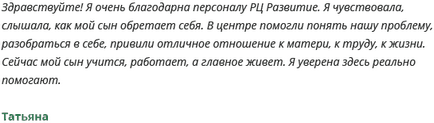 Здравствуйте! Я очень благодарна персоналу РЦ Развитие. Я чувствовала, слышала, как мой сын обретает себя. В центре помогли понять нашу проблему, разобраться в себе, привили отличное отношение к матери, к труду, к жизни. Сейчас мой сын учится, работает, а главное живет. Я уверена здесь реально помогают.

Татьяна